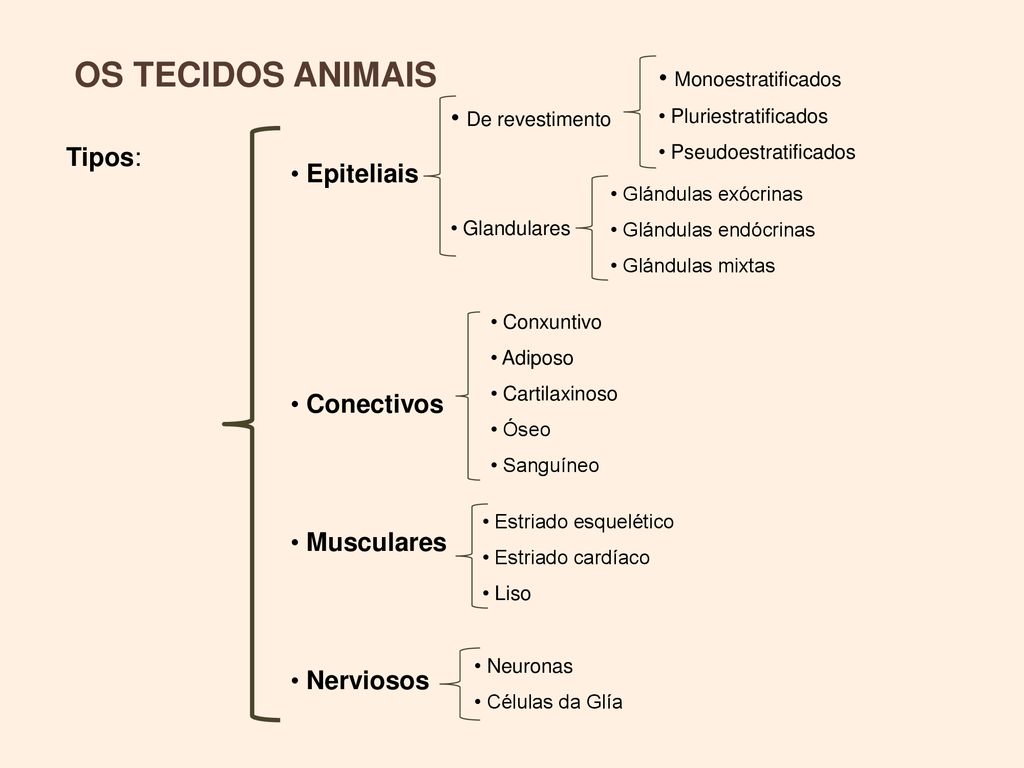 OS TECIDOS ANIMAIS

Tipos:

• Epiteliais

• De revestimento

• Monoestratificados
• Pluriestratificados
• Pseudoestratificados

• Glandulares

• Glándulas exócrinas
• Glándulas endócrinas
• Glándulas mixtas

• Conectivos

• Conxuntivo
• Adiposo
• Cartilaxinoso
• Óseo
• Sanguíneo

• Musculares

• Estriado esquelético
• Estriado cardíaco
• Liso

• Nerviosos

• Neuronas
• Células da Glía